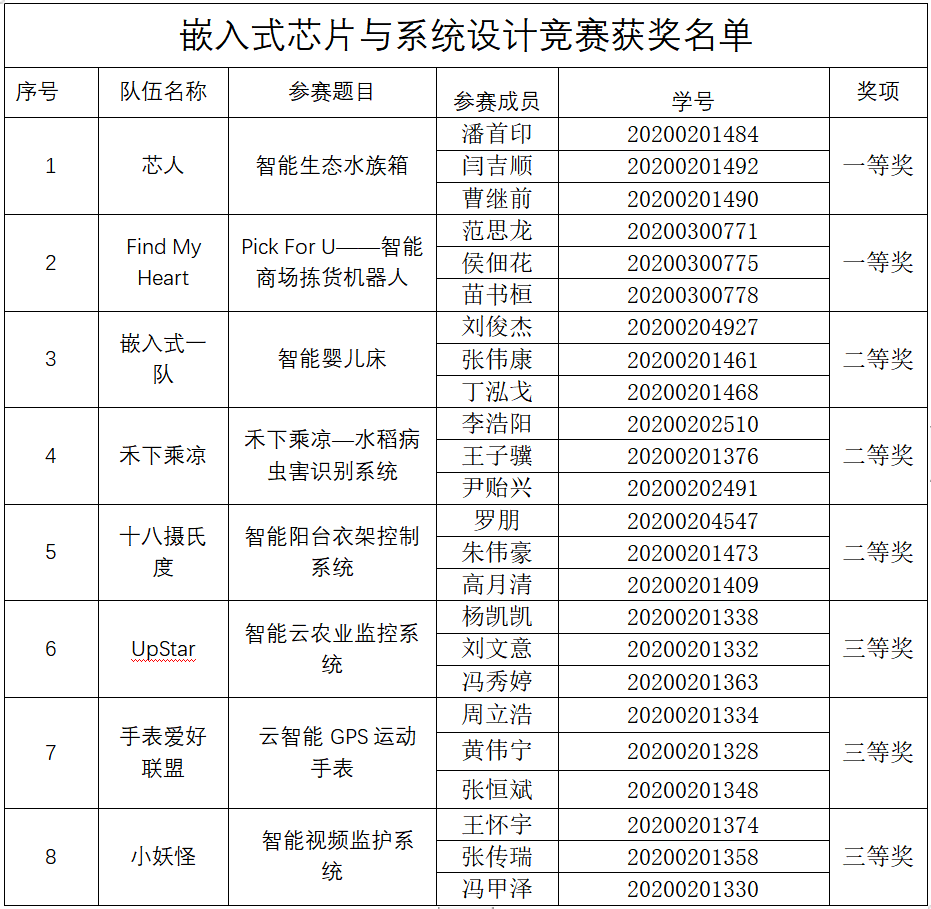 嵌入式芯片与系统设计竞赛获奖名单

| 序号 | 队伍名称 | 参赛题目 | 参赛成员 | 学号 | 奖项 |
|---|---|---|---|---|---|
| 1 | 芯人 | 智能生态水族箱 | 潘首印 | 20200201484 | 一等奖 |
| | | | 闫吉顺 | 20200201492 | |
| | | | 曹继前 | 20200201490 | |
| 2 | Find My Heart | Pick For U——智能商场拣货机器人 | 范思龙 | 20200300771 | 一等奖 |
| | | | 侯佃花 | 20200300775 | |
| | | | 苗书桓 | 20200300778 | |
| 3 | 嵌入式一队 | 智能婴儿床 | 刘俊杰 | 20200204927 | 二等奖 |
| | | | 张伟康 | 20200201461 | |
| | | | 丁泓戈 | 20200201468 | |
| 4 | 禾下乘凉 | 禾下乘凉—水稻病虫害识别系统 | 李浩阳 | 20200202510 | 二等奖 |
| | | | 王子骥 | 20200201376 | |
| | | | 尹贻兴 | 20200202491 | |
| 5 | 十八摄氏度 | 智能阳台衣架控制系统 | 罗朋 | 20200204547 | 二等奖 |
| | | | 朱伟豪 | 20200201473 | |
| | | | 高月清 | 20200201409 | |
| 6 | UpStar | 智能云农业监控系统 | 杨凯凯 | 20200201338 | 三等奖 |
| | | | 刘文意 | 20200201332 | |
| | | | 冯秀婷 | 20200201363 | |
| 7 | 手表爱好联盟 | 云智能 GPS 运动手表 | 周立浩 | 20200201334 | 三等奖 |
| | | | 黄伟宁 | 20200201328 | |
| | | | 张恒斌 | 20200201348 | |
| 8 | 小妖怪 | 智能视频监护系统 | 王怀宇 | 20200201374 | 三等奖 |
| | | | 张传瑞 | 20200201358 | |
| | | | 冯甲泽 | 20200201330 | |